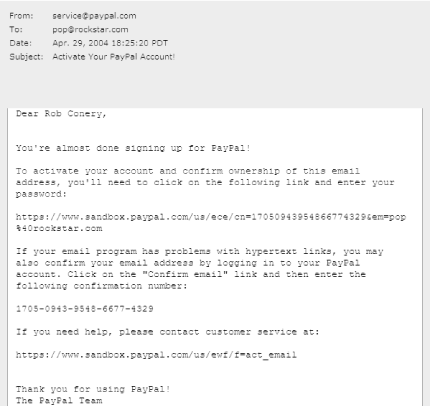 From: service@paypal.com
To: pop@rockstar.com
Date: Apr. 29, 2004 18:25:20 PDT
Subject: Activate Your PayPal Account!

Dear Rob Conery,

You're almost done signing up for PayPal!

To activate your account and confirm ownership of this email address, you'll need to click on the following link and enter your password:

https://www.sandbox.paypal.com/us/ece/cn=17050943954866774329&em=pop%40rockstar.com

If your email program has problems with hypertext links, you may also confirm your email address by logging in to your PayPal account. Click on the "Confirm email" link and then enter the following confirmation number:

1705-0943-9548-6677-4329

If you need help, please contact customer service at:

https://www.sandbox.paypal.com/us/ewf/f=act_email

Thank you for using PayPal!
The PayPal Team